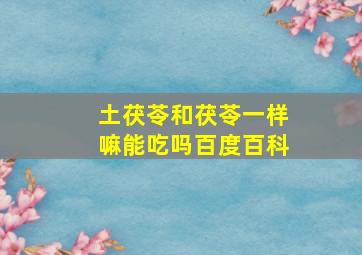 土茯苓和茯苓一样嘛能吃吗百度百科